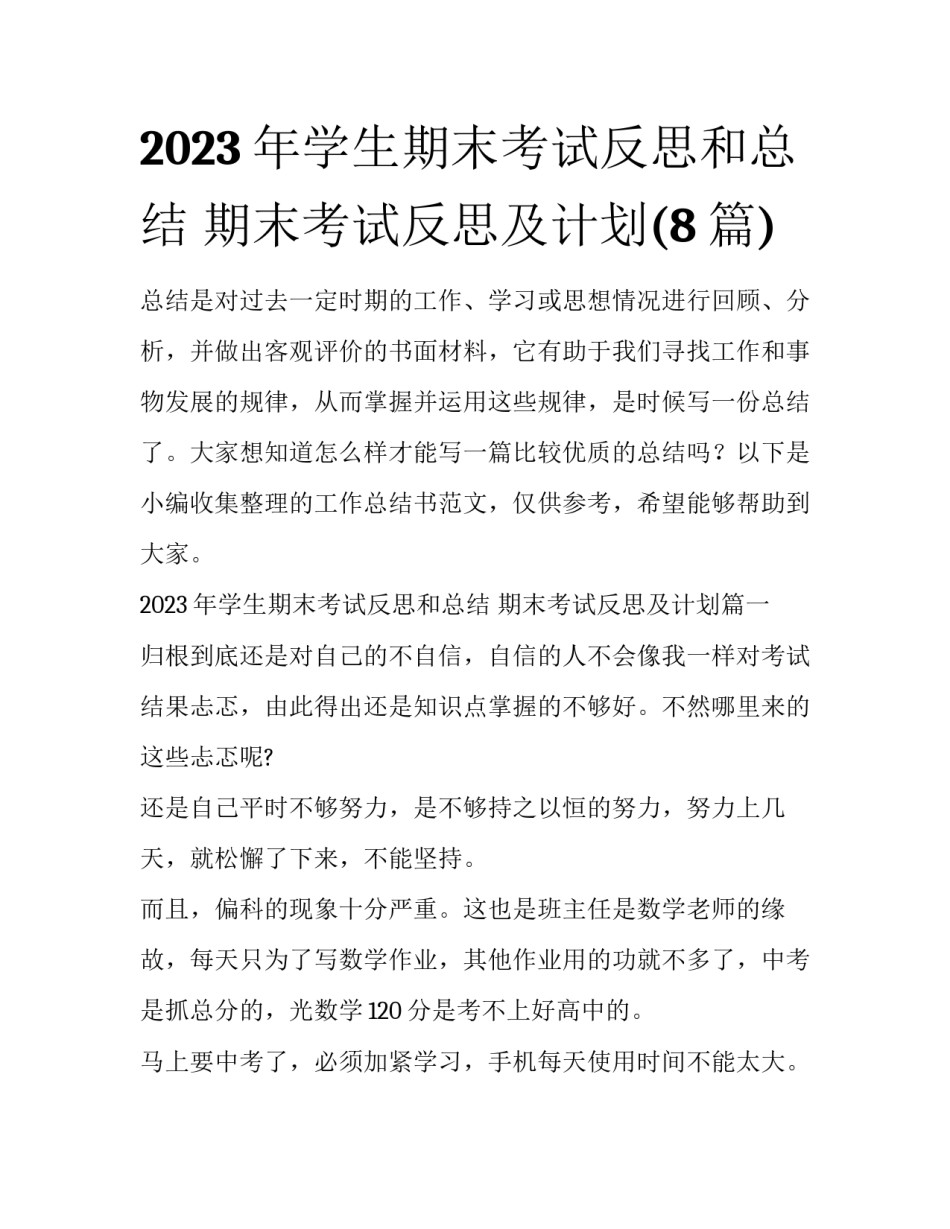 2023 年学生期末考试反思和总结 期末考试反思及计划(8 篇)

总结是对过去一定时期的工作、学习或思想情况进行回顾、分析，并做出客观评价的书面材料，它有助于我们寻找工作和事物发展的规律，从而掌握并运用这些规律，是时候写一份总结了。大家想知道怎么样才能写一篇比较优质的总结吗？以下是小编收集整理的工作总结书范文，仅供参考，希望能够帮助到大家。

2023 年学生期末考试反思和总结 期末考试反思及计划篇一

归根到底还是对自己的不自信，自信的人不会像我一样对考试结果忐忑，由此得出还是知识点掌握的不够好。不然哪里来的这些忐忑呢?

还是自己平时不够努力，是不够持之以恒的努力，努力上几天，就松懈了下来，不能坚持。

而且，偏科的现象十分严重。这也是班主任是数学老师的缘故，每天只为了写数学作业，其他作业用的功就不多了，中考是抓总分的，光数学 120 分是考不上好高中的。

马上要中考了，必须加紧学习，手机每天使用时间不能太大。